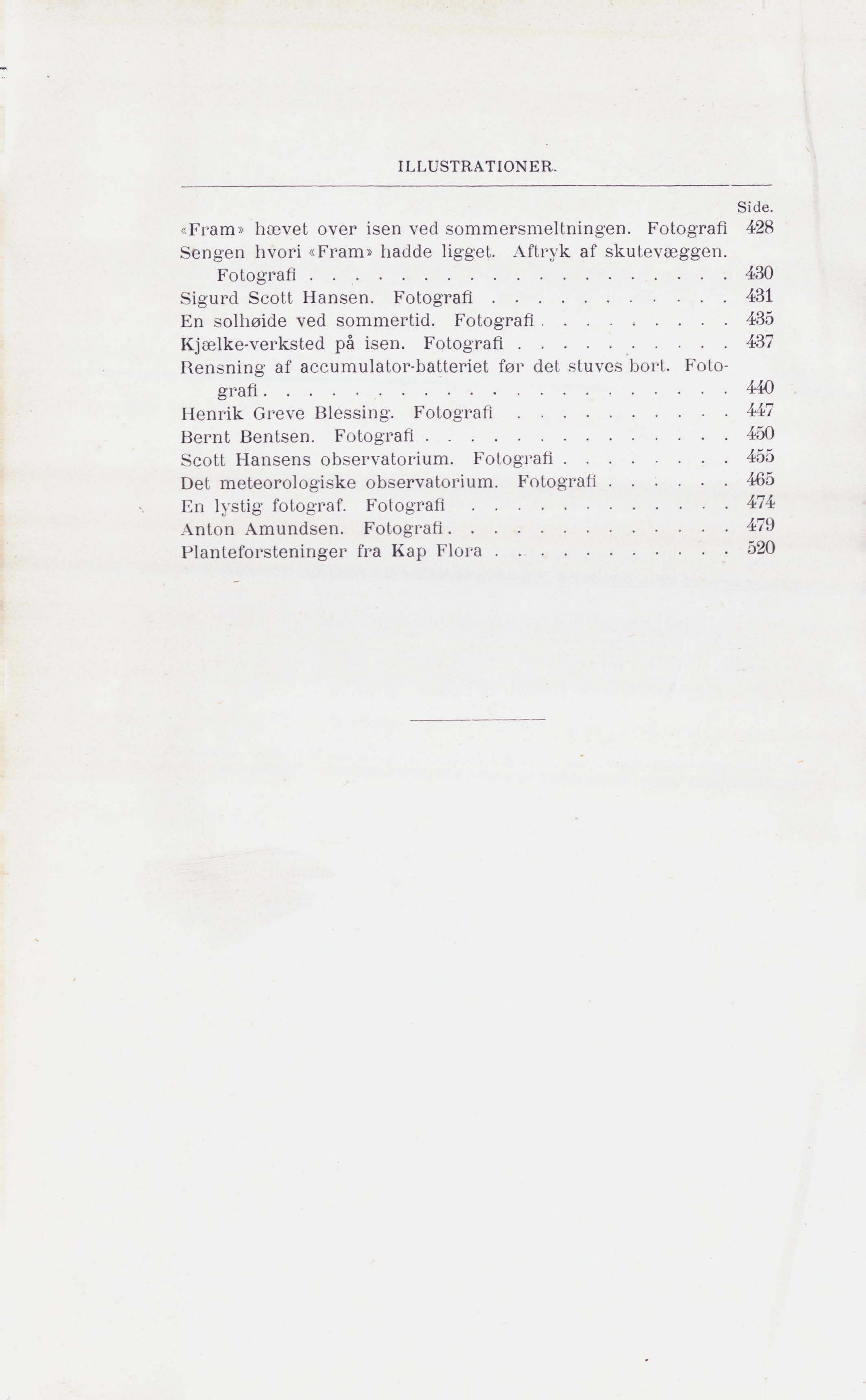 ILLUSTRATIONER.

Side.

«Fram» hævet over isen ved sommersmeltningen. Fotografi 428

Sengen hvori «Fram» hadde ligget. Aftryk af skutevæggen. Fotografi 430

Sigurd Scott Hansen. Fotografi 431

En solhøide ved sommertid. Fotografi 435

Kjælke-verksted på isen. Fotografi 437

Rensning af accumulator-batteriet før det stuves bort. Fotografi 440

Henrik Greve Blessing. Fotografi 447

Bernt Bentsen. Fotografi 450

Scott Hansens observatorium. Fotografi 455

Det meteorologiske observatorium. Fotografi 465

En lystig fotograf. Fotografi 474

Anton Amundsen. Fotografi 479

Planteforsteninger fra Kap Flora 520